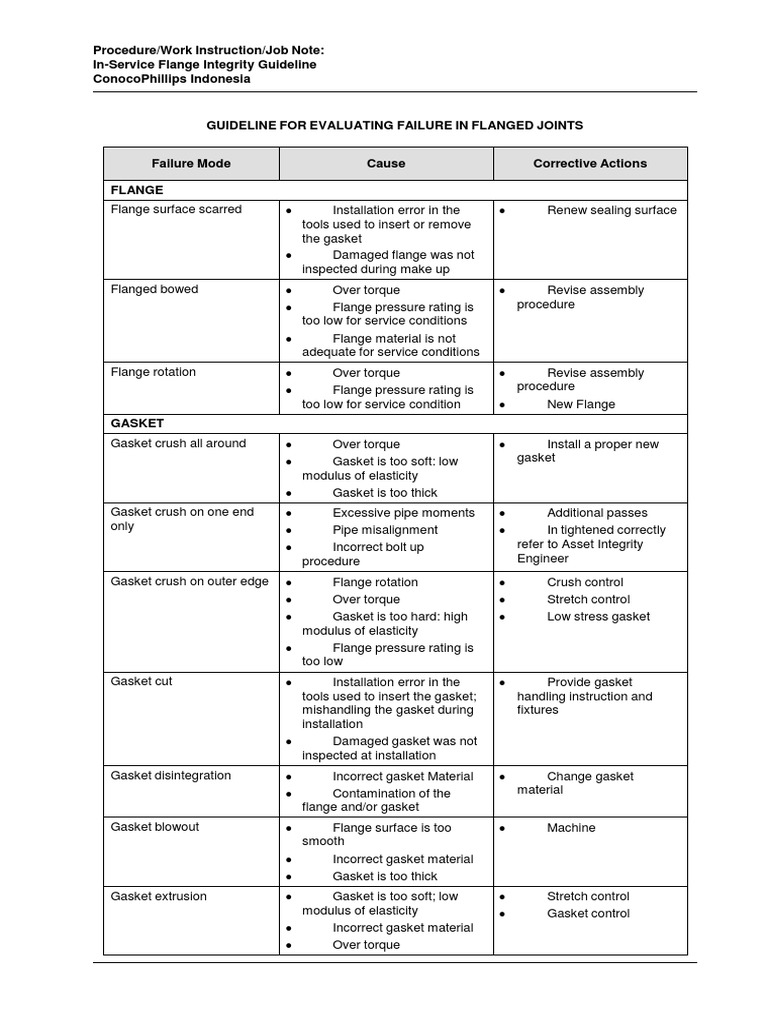 Procedure/Work Instruction/Job Note:
In-Service Flange Integrity Guideline
ConocoPhillips Indonesia

GUIDELINE FOR EVALUATING FAILURE IN FLANGED JOINTS

| Failure Mode | Cause | Corrective Actions |
|---|---|---|
| FLANGE | | |
| Flange surface scarred | • Installation error in the tools used to insert or remove the gasket • Damaged flange was not inspected during make up | • Renew sealing surface |
| Flanged bowed | • Over torque • Flange pressure rating is too low for service conditions • Flange material is not adequate for service conditions | • Revise assembly procedure |
| Flange rotation | • Over torque • Flange pressure rating is too low for service condition | • Revise assembly procedure • New Flange |
| GASKET | | |
| Gasket crush all around | • Over torque • Gasket is too soft: low modulus of elasticity • Gasket is too thick | • Install a proper new gasket |
| Gasket crush on one end only | • Excessive pipe moments • Pipe misalignment • Incorrect bolt up procedure | • Additional passes • In tightened correctly refer to Asset Integrity Engineer |
| Gasket crush on outer edge | • Flange rotation • Over torque • Gasket is too hard: high modulus of elasticity • Flange pressure rating is too low | • Crush control • Stretch control • Low stress gasket |
| Gasket cut | • Installation error in the tools used to insert the gasket; mishandling the gasket during installation • Damaged gasket was not inspected at installation | • Provide gasket handling instruction and fixtures |
| Gasket disintegration | • Incorrect gasket Material • Contamination of the flange and/or gasket | • Change gasket material |
| Gasket blowout | • Flange surface is too smooth • Incorrect gasket material • Gasket is too thick | • Machine |
| Gasket extrusion | • Gasket is too soft; low modulus of elasticity • Incorrect gasket material • Over torque | • Stretch control • Gasket control |